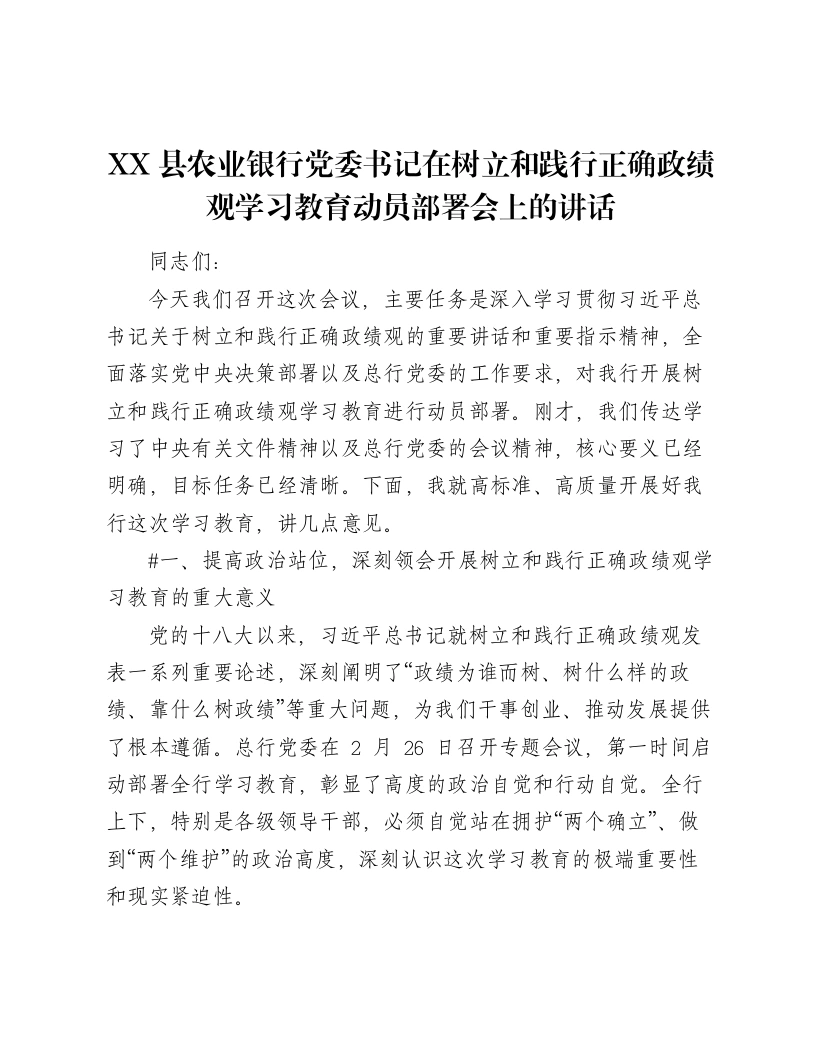 XX 县农业银行党委书记在树立和践行正确政绩观学习教育动员部署会上的讲话

同志们：

今天我们召开这次会议，主要任务是深入学习贯彻习近平总书记关于树立和践行正确政绩观的重要讲话和重要指示精神，全面落实党中央决策部署以及总行党委的工作要求，对我行开展树立和践行正确政绩观学习教育进行动员部署。刚才，我们传达学习了中央有关文件精神以及总行党委的会议精神，核心要义已经明确，目标任务已经清晰。下面，我就高标准、高质量开展好我行这次学习教育，讲几点意见。

#一、提高政治站位，深刻领会开展树立和践行正确政绩观学习教育的重大意义

党的十八大以来，习近平总书记就树立和践行正确政绩观发表一系列重要论述，深刻阐明了“政绩为谁而树、树什么样的政绩、靠什么树政绩”等重大问题，为我们干事创业、推动发展提供了根本遵循。总行党委在 2 月 26 日召开专题会议，第一时间启动部署全行学习教育，彰显了高度的政治自觉和行动自觉。全行上下，特别是各级领导干部，必须自觉站在拥护“两个确立”、做到“两个维护”的政治高度，深刻认识这次学习教育的极端重要性和现实紧迫性。